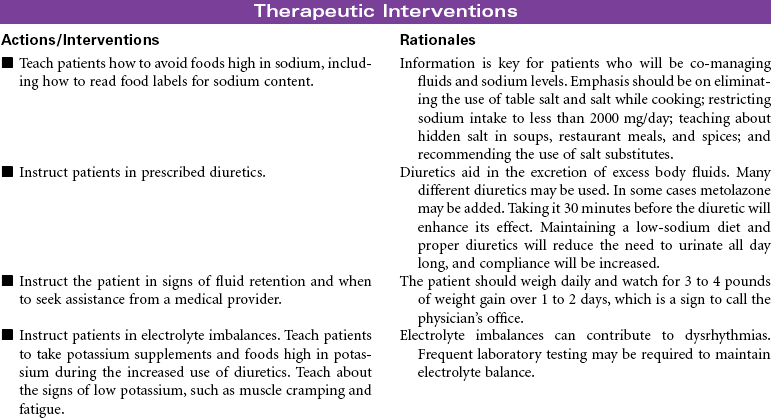 Therapeutic Interventions

| Actions/Interventions | Rationales |
|---|---|
| ■ Teach patients how to avoid foods high in sodium, including how to read food labels for sodium content. | Information is key for patients who will be co-managing fluids and sodium levels. Emphasis should be on eliminating the use of table salt and salt while cooking; restricting sodium intake to less than 2000 mg/day; teaching about hidden salt in soups, restaurant meals, and spices; and recommending the use of salt substitutes. |
| ■ Instruct patients in prescribed diuretics. | Diuretics aid in the excretion of excess body fluids. Many different diuretics may be used. In some cases metolazone may be added. Taking it 30 minutes before the diuretic will enhance its effect. Maintaining a low-sodium diet and proper diuretics will reduce the need to urinate all day long, and compliance will be increased. |
| ■ Instruct the patient in signs of fluid retention and when to seek assistance from a medical provider. | The patient should weigh daily and watch for 3 to 4 pounds of weight gain over 1 to 2 days, which is a sign to call the physician's office. |
| ■ Instruct patients in electrolyte imbalances. Teach patients to take potassium supplements and foods high in potassium during the increased use of diuretics. Teach about the signs of low potassium, such as muscle cramping and fatigue. | Electrolyte imbalances can contribute to dysrhythmias. Frequent laboratory testing may be required to maintain electrolyte balance. |